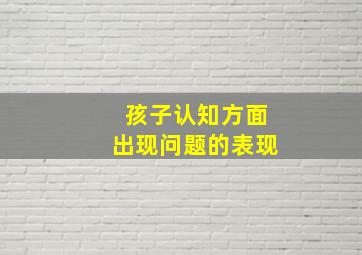 孩子认知方面
出现问题的表现